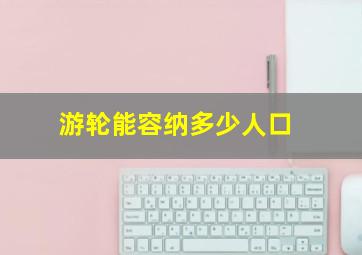 游轮能容纳多少人口